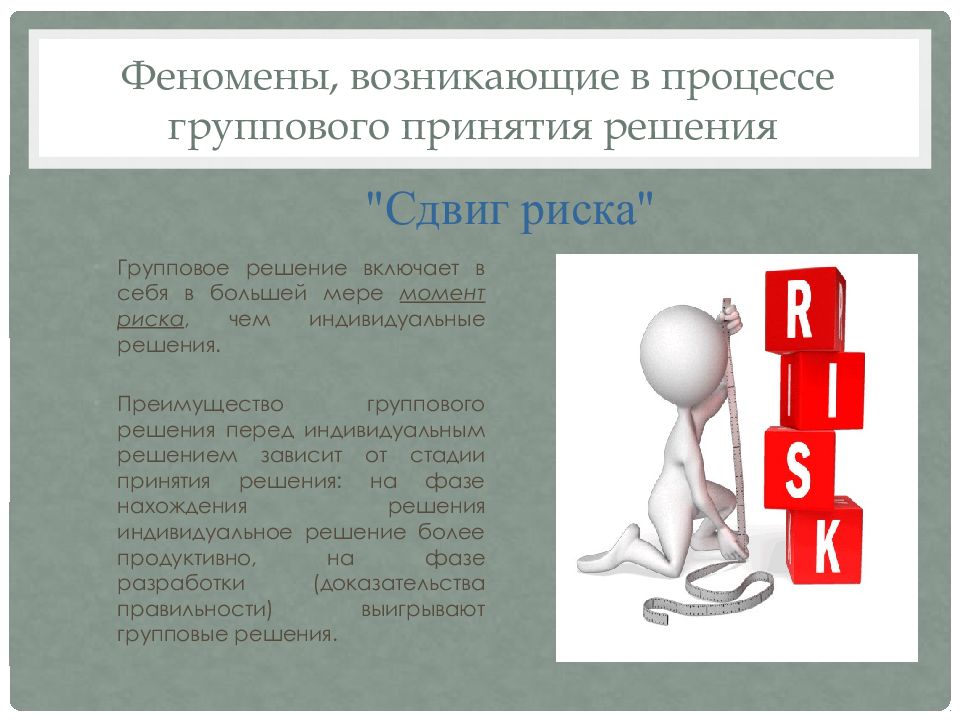 Феномены, возникающие в процессе группового принятия решения

"Сдвиг риска"

Групповое решение включает в себя в большей мере момент риска, чем индивидуальные решения.

Преимущество группового решения перед индивидуальным решением зависит от стадии принятия решения: на фазе нахождения решения индивидуальное решение более продуктивно, на фазе разработки (доказательства правильности) выигрывают групповые решения.

R
I
S
K